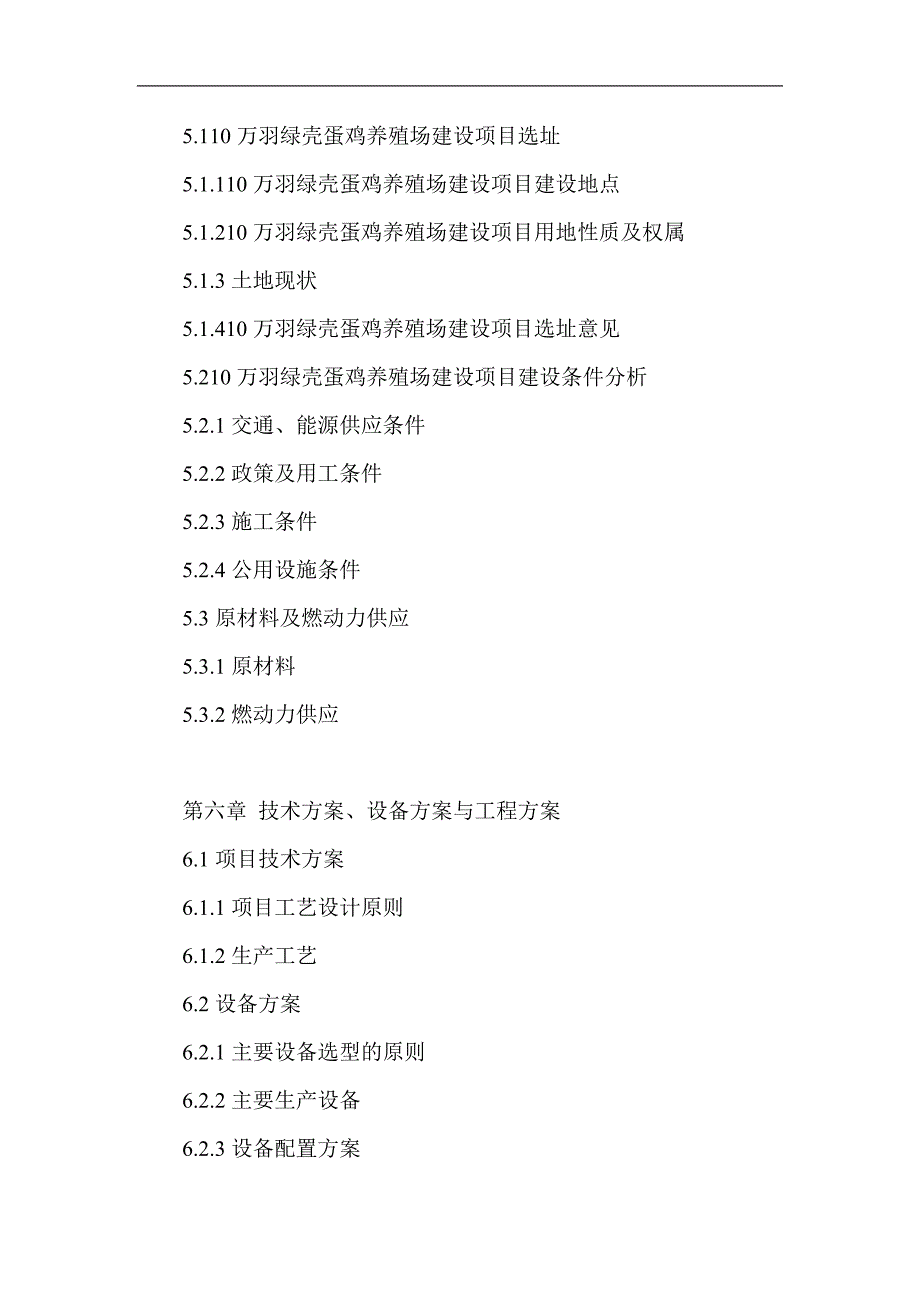 5.110 万羽绿壳蛋鸡养殖场建设项目选址

5.1.110 万羽绿壳蛋鸡养殖场建设项目建设地点

5.1.210 万羽绿壳蛋鸡养殖场建设项目用地性质及权属

5.1.3 土地现状

5.1.410 万羽绿壳蛋鸡养殖场建设项目选址意见

5.210 万羽绿壳蛋鸡养殖场建设项目建设条件分析

5.2.1 交通、能源供应条件

5.2.2 政策及用工条件

5.2.3 施工条件

5.2.4 公用设施条件

5.3 原材料及燃动力供应

5.3.1 原材料

5.3.2 燃动力供应

第六章 技术方案、设备方案与工程方案

6.1 项目技术方案

6.1.1 项目工艺设计原则

6.1.2 生产工艺

6.2 设备方案

6.2.1 主要设备选型的原则

6.2.2 主要生产设备

6.2.3 设备配置方案